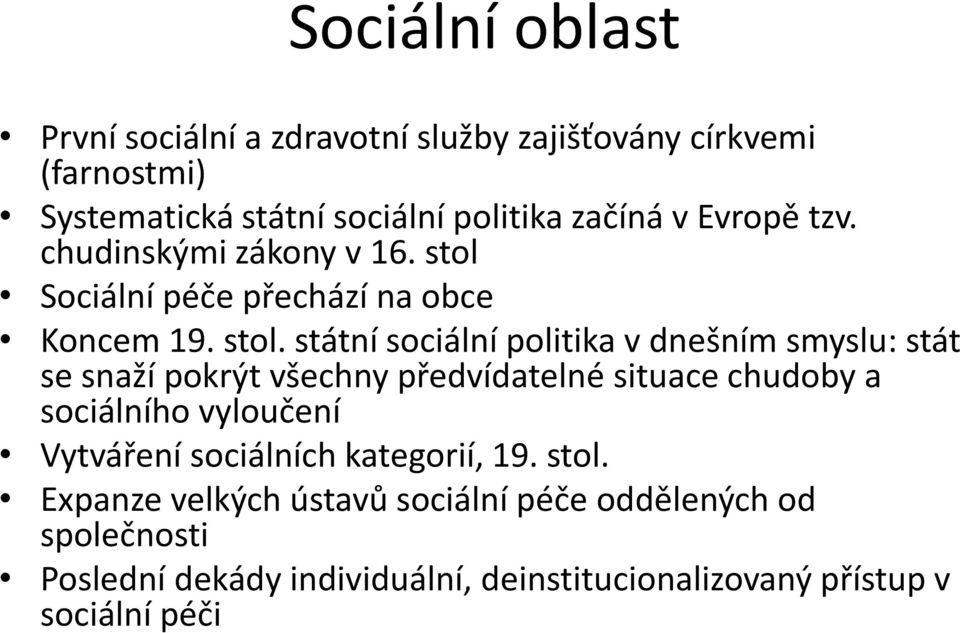 Sociální oblast

• První sociální a zdravotní služby zajišťovány církvemi (farnostmi)
• Systematická státní sociální politika začíná v Evropě tzv. chudinskými zákony v 16. stol
• Sociální péče přechází na obce
• Koncem 19. stol. státní sociální politika v dnešním smyslu: stát se snaží pokrýt všechny předvídatelné situace chudoby a sociálního vyloučení
• Vytváření sociálních kategorií, 19. stol.
• Expanze velkých ústavů sociální péče oddělených od společnosti
• Poslední dekády individuální, deinstitucionalizovaný přístup v sociální péči